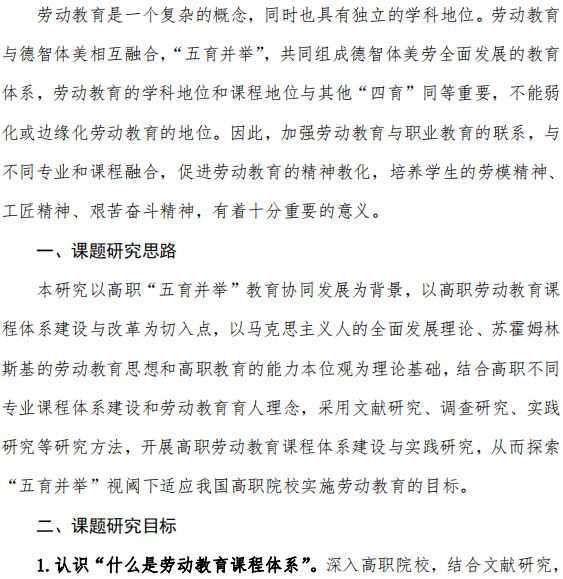 劳动教育是一个复杂的概念，同时也具有独立的学科地位。劳动教育与德智体美相互融合，“五育并举”，共同组成德智体美劳全面发展的教育体系，劳动教育的学科地位和课程地位与其他“四育”同等重要，不能弱化或边缘化劳动教育的地位。因此，加强劳动教育与职业教育的联系，与不同专业和课程融合，促进劳动教育的精神教化，培养学生的劳模精神、工匠精神、艰苦奋斗精神，有着十分重要的意义。

一、课题研究思路

本研究以高职“五育并举”教育协同发展为背景，以高职劳动教育课程体系建设与改革为切入点，以马克思主义人的全面发展理论、苏霍姆林斯基的劳动教育思想和高职教育的能力本位观为理论基础，结合高职不同专业课程体系建设和劳动教育育人理念，采用文献研究、调查研究、实践研究等研究方法，开展高职劳动教育课程体系建设与实践研究，从而探索“五育并举”视阈下适应我国高职院校实施劳动教育的目标。

二、课题研究目标

1. 认识“什么是劳动教育课程体系”。深入高职院校，结合文献研究，